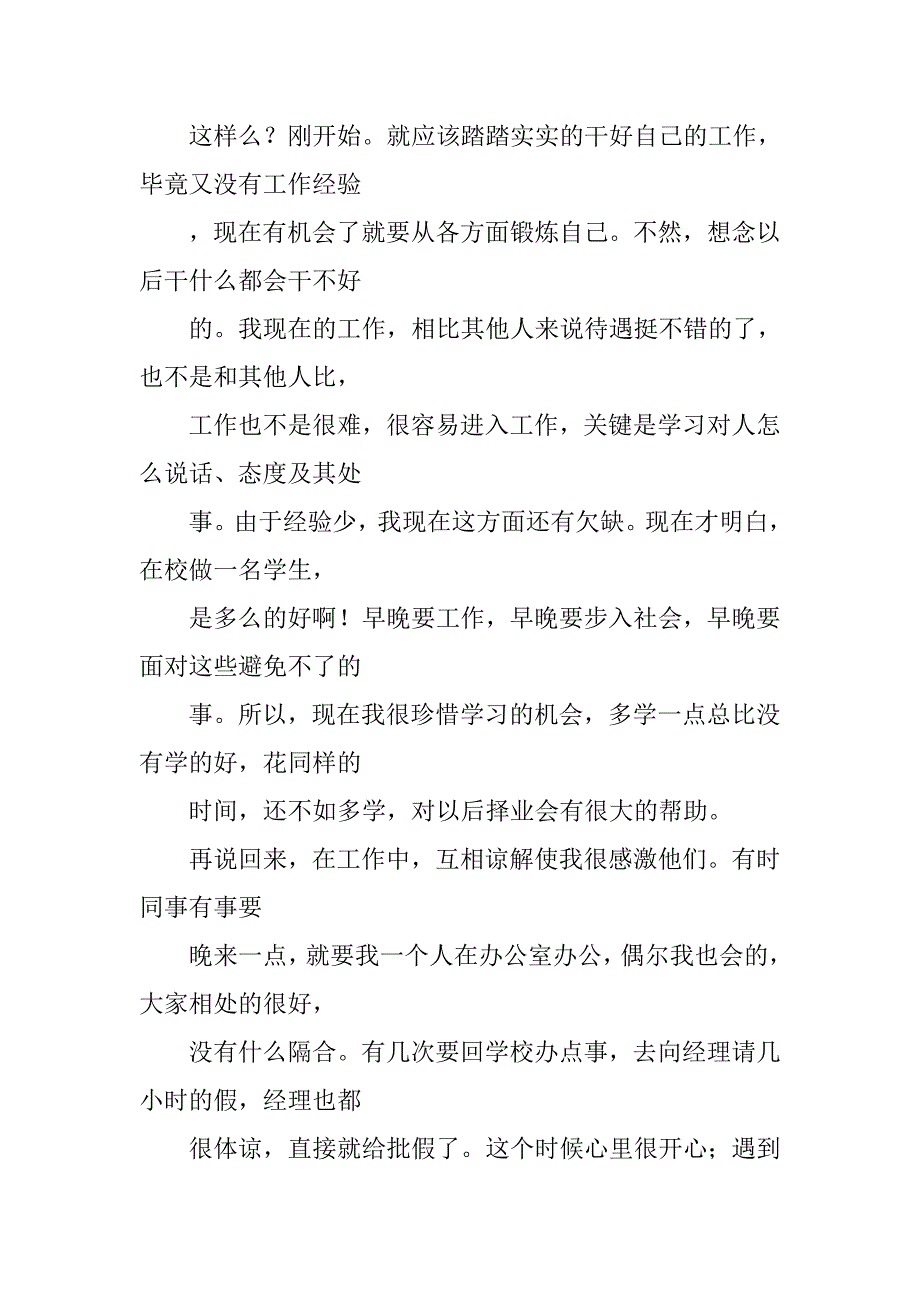 这样么？刚开始。就应该踏踏实实的干好自己的工作，毕竟又没有工作经验

，现在有机会了就要从各方面锻炼自己。不然，想念以后干什么都会干不好

的。我现在的工作，相比其他人来说待遇挺不错的了，也不是和其他人比，

工作也不是很难，很容易进入工作，关键是学习对人怎么说话、态度及其处

事。由于经验少，我现在这方面还有欠缺。现在才明白，在校做一名学生，

是多么的好啊！早晚要工作，早晚要步入社会，早晚要面对这些避免不了的

事。所以，现在我很珍惜学习的机会，多学一点总比没有学的好，花同样的

时间，还不如多学，对以后择业会有很大的帮助。

再说回来，在工作中，互相谅解使我很感激他们。有时同事有事要

晚来一点，就要我一个人在办公室办公，偶尔我也会的，大家相处的很好，

没有什么隔合。有几次要回学校办点事，去向经理请几小时的假，经理也都

很体谅，直接就给批假了。这个时候心里很开心；遇到